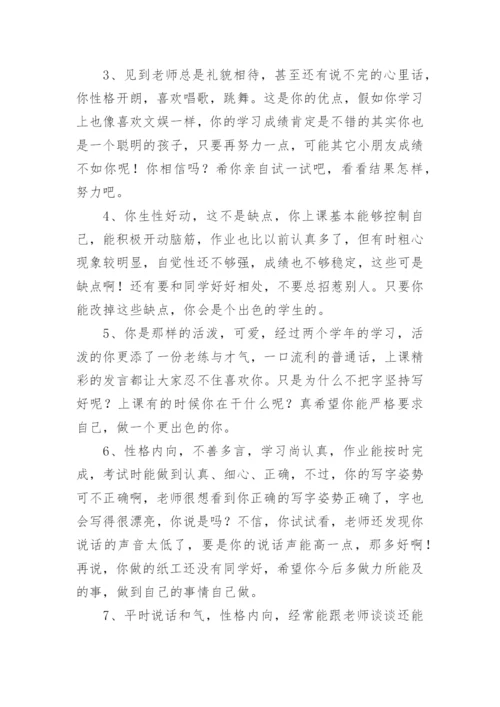 3、见到老师总是礼貌相待，甚至还有说不完的心里话，你性格开朗，喜欢唱歌，跳舞。这是你的优点，假如你学习上也像喜欢文娱一样，你的学习成绩肯定是不错的其实你也是一个聪明的孩子，只要再努力一点，可能其它小朋友成绩不如你呢！你相信吗？希你亲自试一试吧，看看结果怎样，努力吧。

4、你生性好动，这不是缺点，你上课基本能够控制自己，能积极开动脑筋，作业也比以前认真多了，但有时粗心现象较明显，自觉性还不够强，成绩也不够稳定，这些可是缺点啊！还有要和同学好好相处，不要总招惹别人。只要你能改掉这些缺点，你会是个出色的学生的。

5、你是那样的活泼，可爱，经过两个学年的学习，活泼的你更添了一份老练与才气，一口流利的普通话，上课精彩的发言都让大家忍不住喜欢你。只是为什么不把字坚持写好呢？上课有的时候你在干什么呢？真希望你能严格要求自己，做一个更出色的你。

6、性格内向，不善多言，学习尚认真，作业能按时完成，考试时能做到认真、细心、正确，不过，你的写字姿势可不正确啊，老师很想看到你正确的写字姿势正确了，字也会写得很漂亮，你说是吗？不信，你试试看，老师还发现你说话的声音太低了，要是你的说话声能高一点，那多好啊！再说，你做的纸工还没有同学好，希望你今后多做力所能及的事，做到自己的事情自己做。

7、平时说话和气，性格内向，经常能跟老师谈谈还能